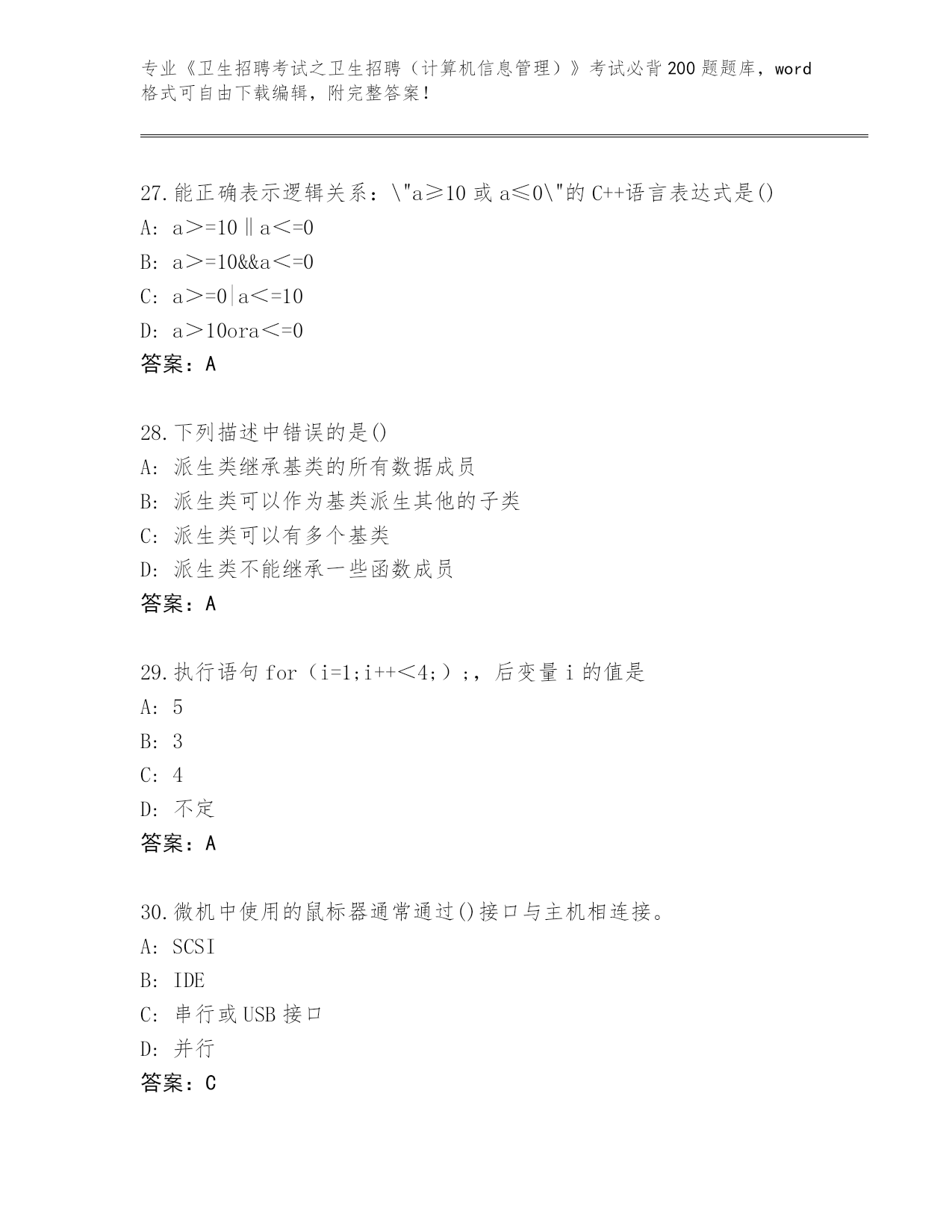 专业《卫生招聘考试之卫生招聘（计算机信息管理）》考试必背200题题库，word格式可自由下载编辑，附完整答案！

27.能正确表示逻辑关系：\"a≥10 或 a≤0\"的 C++语言表达式是()
A: a＞=10‖a＜=0
B: a＞=10&&a＜=0
C: a＞=0|a＜=10
D: a＞10ora＜=0
答案：A

28.下列描述中错误的是()
A: 派生类继承基类的所有数据成员
B: 派生类可以作为基类派生其他的子类
C: 派生类可以有多个基类
D: 派生类不能继承一些函数成员
答案：A

29.执行语句 for（i=1;i++＜4;）;，后变量 i 的值是
A: 5
B: 3
C: 4
D: 不定
答案：A

30.微机中使用的鼠标器通常通过()接口与主机相连接。
A: SCSI
B: IDE
C: 串行或 USB 接口
D: 并行
答案：C